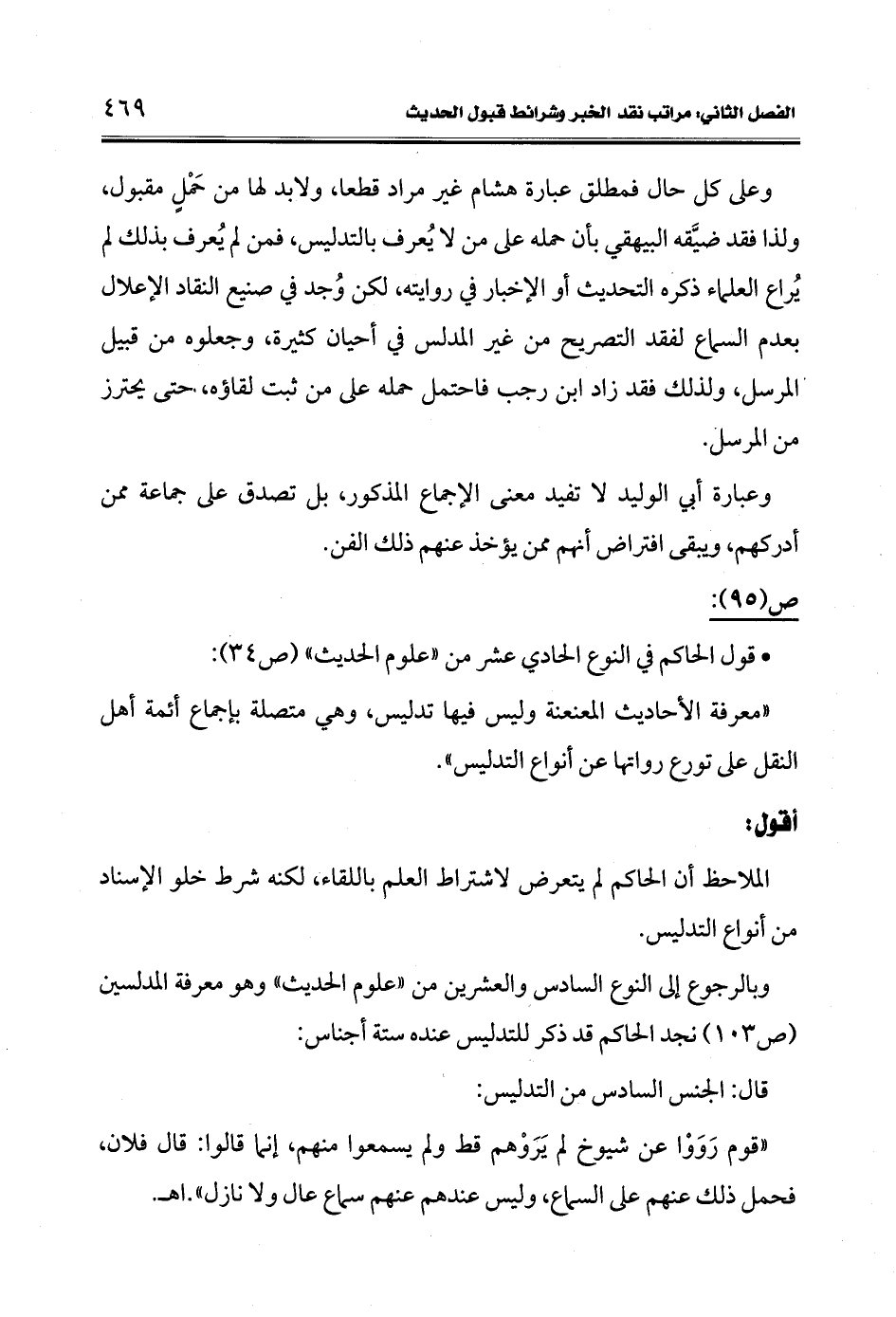 الفصل الثاني: مراتب نقد الخبر وشرائط قبول الحديث ٤٦٩

وعلى كل حال فمطلق عبارة هشام غير مراد قطعا، ولابد لها من حَمْلٍ مقبول، ولذا فقد ضيَّقه البيهقي بأن حمله على من لا يُعرف بالتدليس، فمن لم يُعرف بذلك لم يُراع العلماء ذكره التحديث أو الإخبار في روايته، لكن وُجد في صنيع النقاد الإعلال بعدم السماع لفقد التصريح من غير المدلس في أحيان كثيرة، وجعلوه من قبيل المرسل، ولذلك فقد زاد ابن رجب فاحتمل حمله على من ثبت لقاؤه، حتى يحترز من المرسل.

وعبارة أبي الوليد لا تفيد معنى الإجماع المذكور، بل تصدق على جماعة ممن أدركهم، ويبقى افتراض أنهم ممن يؤخذ عنهم ذلك الفن.

ص(٩٥):

• قول الحاكم في النوع الحادي عشر من «علوم الحديث» (ص٣٤):

«معرفة الأحاديث المعنعنة وليس فيها تدليس، وهي متصلة بإجماع أئمة أهل النقل على تورع رواتها عن أنواع التدليس».

أقول:

الملاحظ أن الحاكم لم يتعرض لاشتراط العلم باللقاء، لكنه شرط خلو الإسناد من أنواع التدليس.

وبالرجوع إلى النوع السادس والعشرين من «علوم الحديث» وهو معرفة المدلسين (ص١٠٣) نجد الحاكم قد ذكر للتدليس عنده ستة أجناس:

قال: الجنس السادس من التدليس:

«قوم رَوَوْا عن شيوخ لم يَرَوْهم قط ولم يسمعوا منهم، إنما قالوا: قال فلان، فحمل ذلك عنهم على السماع، وليس عندهم عنهم سماع عال ولا نازل».اهـ.